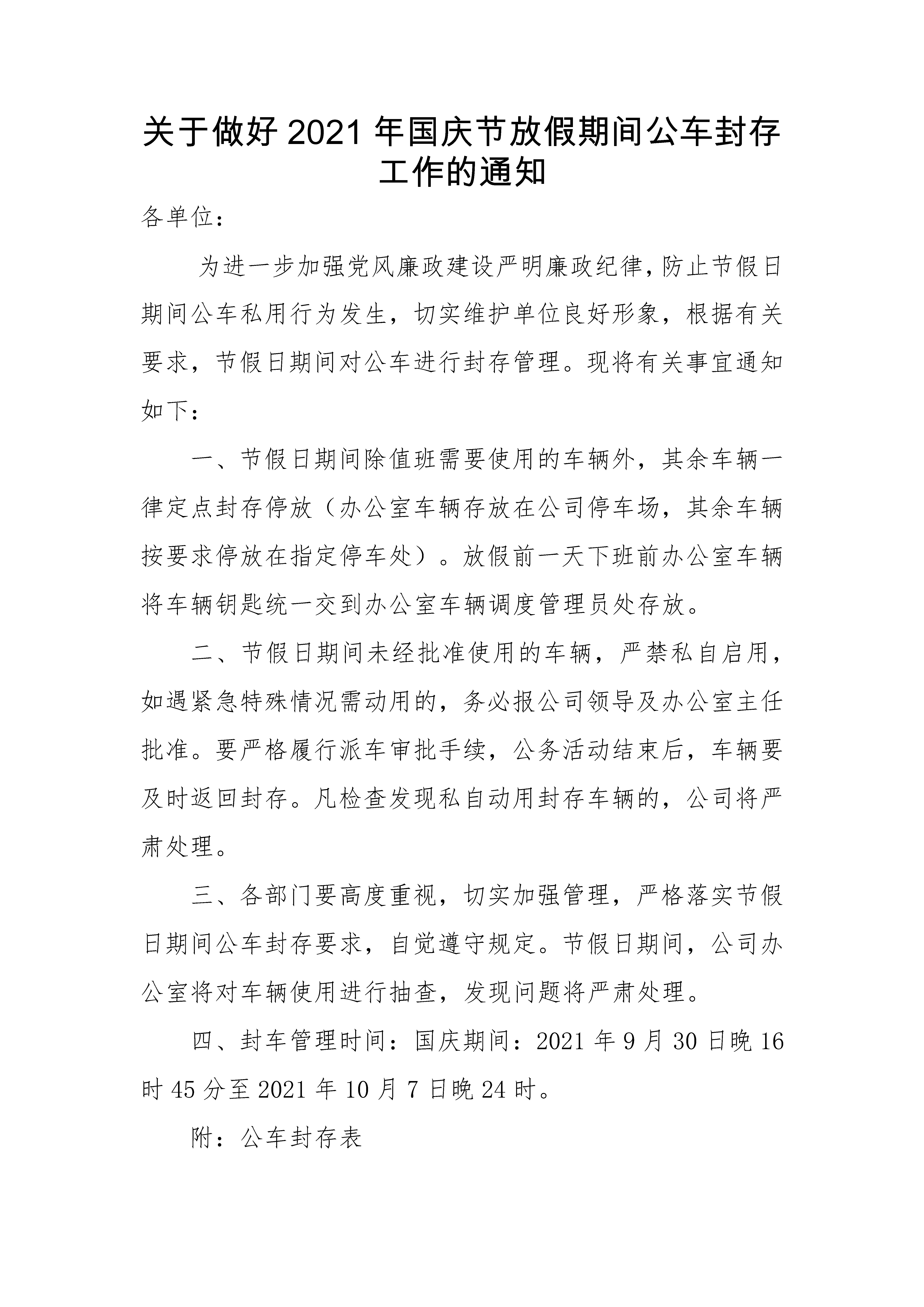 关于做好 2021 年国庆节放假期间公车封存工作的通知

各单位：

为进一步加强党风廉政建设严明廉政纪律，防止节假日期间公车私用行为发生，切实维护单位良好形象，根据有关要求，节假日期间对公车进行封存管理。现将有关事宜通知如下：

一、节假日期间除值班需要使用的车辆外，其余车辆一律定点封存停放（办公室车辆存放在公司停车场，其余车辆按要求停放在指定停车处）。放假前一天下班前办公室车辆将车辆钥匙统一交到办公室车辆调度管理员处存放。

二、节假日期间未经批准使用的车辆，严禁私自启用，如遇紧急特殊情况需动用的，务必报公司领导及办公室主任批准。要严格履行派车审批手续，公务活动结束后，车辆要及时返回封存。凡检查发现私自动用封存车辆的，公司将严肃处理。

三、各部门要高度重视，切实加强管理，严格落实节假日期间公车封存要求，自觉遵守规定。节假日期间，公司办公室将对车辆使用进行抽查，发现问题将严肃处理。

四、封车管理时间：国庆期间：2021 年 9 月 30 日晚 16 时 45 分至 2021 年 10 月 7 日晚 24 时。

附：公车封存表